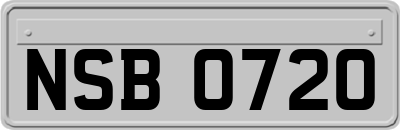 NSB 0720